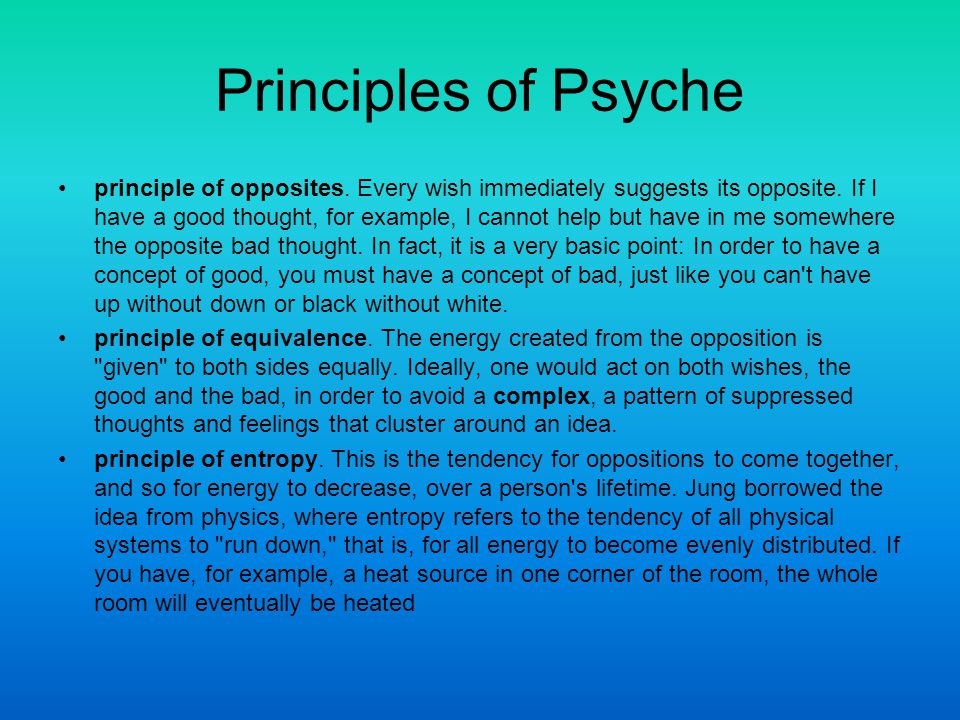 Principles of Psyche

• principle of opposites. Every wish immediately suggests its opposite. If I have a good thought, for example, I cannot help but have in me somewhere the opposite bad thought. In fact, it is a very basic point: In order to have a concept of good, you must have a concept of bad, just like you can't have up without down or black without white.

• principle of equivalence. The energy created from the opposition is "given" to both sides equally. Ideally, one would act on both wishes, the good and the bad, in order to avoid a complex, a pattern of suppressed thoughts and feelings that cluster around an idea.

• principle of entropy. This is the tendency for oppositions to come together, and so for energy to decrease, over a person's lifetime. Jung borrowed the idea from physics, where entropy refers to the tendency of all physical systems to "run down," that is, for all energy to become evenly distributed. If you have, for example, a heat source in one corner of the room, the whole room will eventually be heated